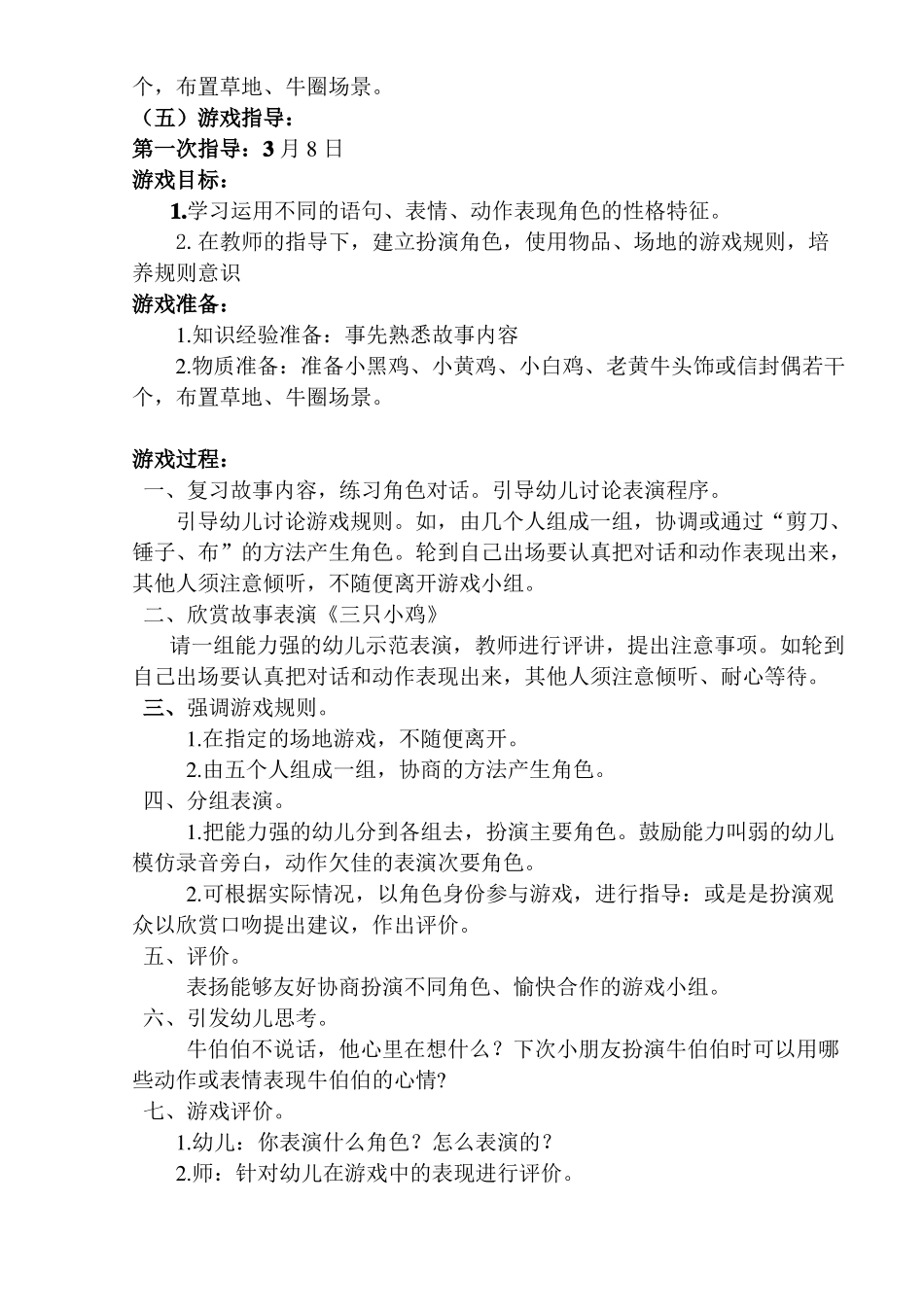 个，布置草地、牛圈场景。

（五）游戏指导：

第一次指导：3 月 8 日

游戏目标：

1.学习运用不同的语句、表情、动作表现角色的性格特征。

2. 在教师的指导下，建立扮演角色，使用物品、场地的游戏规则，培养规则意识

游戏准备：

1.知识经验准备：事先熟悉故事内容

2.物质准备：准备小黑鸡、小黄鸡、小白鸡、老黄牛头饰或信封偶若干个，布置草地、牛圈场景。

游戏过程：

一、复习故事内容，练习角色对话。引导幼儿讨论表演程序。

引导幼儿讨论游戏规则。如，由几个人组成一组，协调或通过“剪刀、锤子、布”的方法产生角色。轮到自己出场要认真把对话和动作表现出来，其他人须注意倾听，不随便离开游戏小组。

二、欣赏故事表演《三只小鸡》

请一组能力强的幼儿示范表演，教师进行评讲，提出注意事项。如轮到自己出场要认真把对话和动作表现出来，其他人须注意倾听、耐心等待。

三、强调游戏规则。

1.在指定的场地游戏，不随便离开。

2.由五个人组成一组，协商的方法产生角色。

四、分组表演。

1.把能力强的幼儿分到各组去，扮演主要角色。鼓励能力叫弱的幼儿模仿录音旁白，动作欠佳的表演次要角色。

2.可根据实际情况，以角色身份参与游戏，进行指导：或是是扮演观众以欣赏口吻提出建议，作出评价。

五、评价。

表扬能够友好协商扮演不同角色、愉快合作的游戏小组。

六、引发幼儿思考。

牛伯伯不说话，他心里在想什么？下次小朋友扮演牛伯伯时可以用哪些动作或表情表现牛伯伯的心情?

七、游戏评价。

1.幼儿：你表演什么角色？怎么表演的？

2.师：针对幼儿在游戏中的表现进行评价。